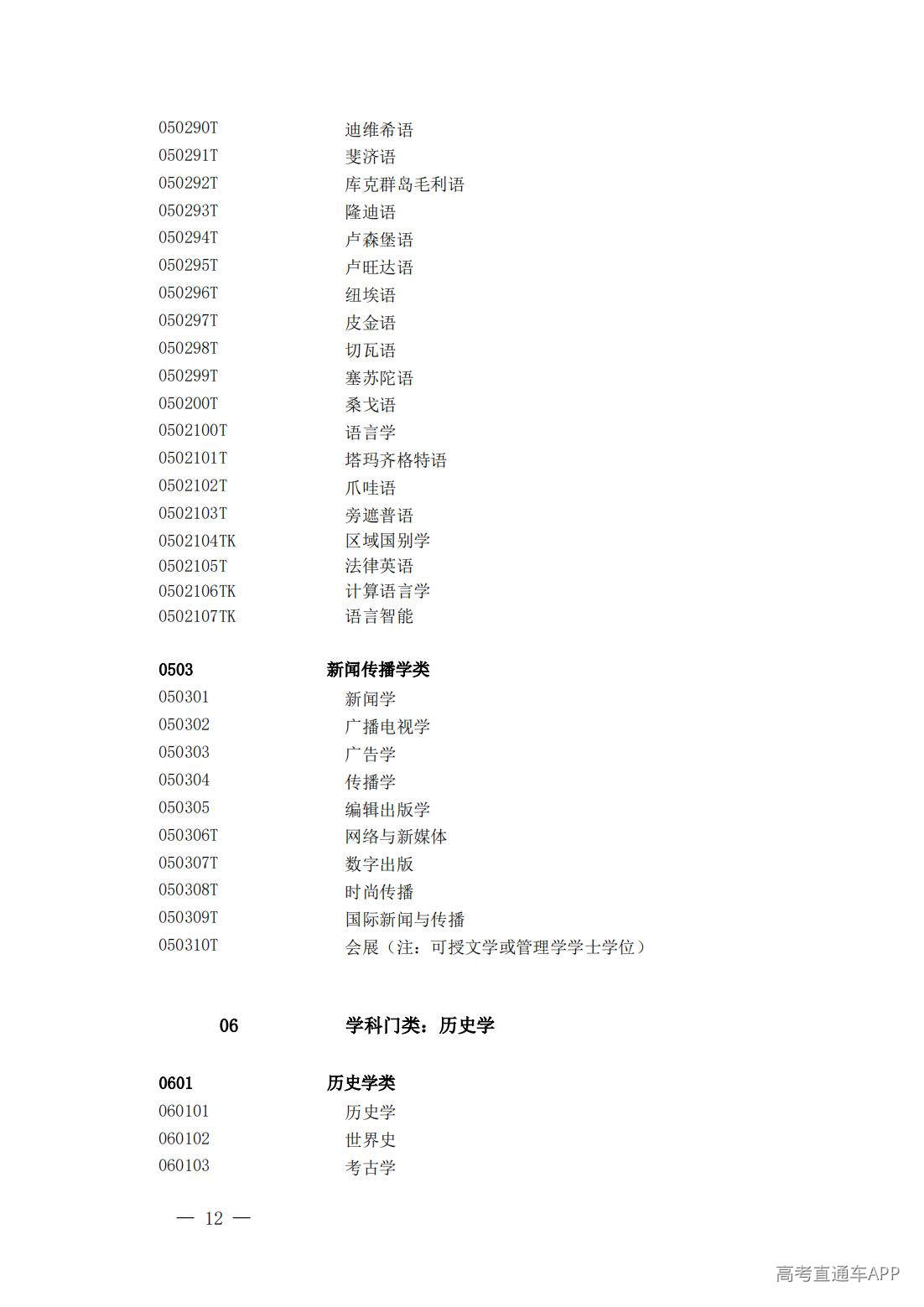 050290T 迪维希语
050291T 斐济语
050292T 库克群岛毛利语
050293T 隆迪语
050294T 卢森堡语
050295T 卢旺达语
050296T 纽埃语
050297T 皮金语
050298T 切瓦语
050299T 塞苏陀语
050200T 桑戈语
0502100T 语言学
0502101T 塔玛齐格特语
0502102T 爪哇语
0502103T 旁遮普语
0502104TK 区域国别学
0502105T 法律英语
0502106TK 计算语言学
0502107TK 语言智能

0503 新闻传播学类
050301 新闻学
050302 广播电视学
050303 广告学
050304 传播学
050305 编辑出版学
050306T 网络与新媒体
050307T 数字出版
050308T 时尚传播
050309T 国际新闻与传播
050310T 会展（注：可授文学或管理学学士学位）

06 学科门类：历史学

0601 历史学类
060101 历史学
060102 世界史
060103 考古学

— 12 —

高考直通车APP